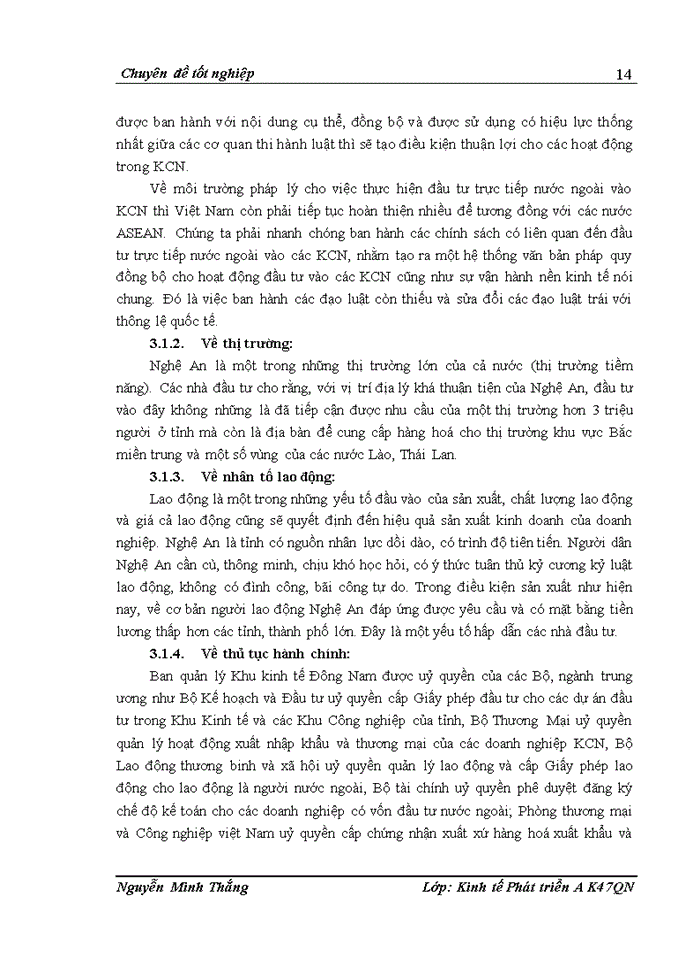 Chuyên đề tốt nghiệp 14

được ban hành với nội dung cụ thể, đồng bộ và được sử dụng có hiệu lực thống nhất giữa các cơ quan thi hành luật thì sẽ tạo điều kiện thuận lợi cho các hoạt động trong KCN.

Về môi trường pháp lý cho việc thực hiện đầu tư trực tiếp nước ngoài vào KCN thì Việt Nam còn phải tiếp tục hoàn thiện nhiều để tương đồng với các nước ASEAN. Chúng ta phải nhanh chóng ban hành các chính sách có liên quan đến đầu tư trực tiếp nước ngoài vào các KCN, nhằm tạo ra một hệ thống văn bản pháp quy đồng bộ cho hoạt động đầu tư vào các KCN cũng như sự vận hành nền kinh tế nói chung. Đó là việc ban hành các đạo luật còn thiếu và sửa đổi các đạo luật trái với thông lệ quốc tế.

3.1.2. Về thị trường:

Nghệ An là một trong những thị trường lớn của cả nước (thị trường tiềm năng). Các nhà đầu tư cho rằng, với vị trí địa lý khá thuận tiện của Nghệ An, đầu tư vào đây không những là đã tiếp cận được nhu cầu của một thị trường hơn 3 triệu người ở tỉnh mà còn là địa bàn để cung cấp hàng hoá cho thị trường khu vực Bắc miền trung và một số vùng của các nước Lào, Thái Lan.

3.1.3. Về nhân tố lao động:

Lao động là một trong những yếu tố đầu vào của sản xuất, chất lượng lao động và giá cả lao động cũng sẽ quyết định đến hiệu quả sản xuất kinh doanh của doanh nghiệp. Nghệ An là tỉnh có nguồn nhân lực dồi dào, có trình độ tiên tiến. Người dân Nghệ An cần cù, thông minh, chịu khó học hỏi, có ý thức tuân thủ kỷ cương kỷ luật lao động, không có đình công, bãi công tự do. Trong điều kiện sản xuất như hiện nay, về cơ bản người lao động Nghệ An đáp ứng được yêu cầu và có mặt bằng tiền lương thấp hơn các tỉnh, thành phố lớn. Đây là một yếu tố hấp dẫn các nhà đầu tư.

3.1.4. Về thủ tục hành chính:

Ban quản lý Khu kinh tế Đông Nam được uỷ quyền của các Bộ, ngành trung ương như Bộ Kế hoạch và Đầu tư uỷ quyền cấp Giấy phép đầu tư cho các dự án đầu tư trong Khu Kinh tế và các Khu Công nghiệp của tỉnh, Bộ Thương Mại uỷ quyền quản lý hoạt động xuất nhập khẩu và thương mại của các doanh nghiệp KCN, Bộ Lao động thương binh và xã hội uỷ quyền quản lý lao động và cấp Giấy phép lao động cho lao động là người nước ngoài, Bộ tài chính uỷ quyền phê duyệt đăng ký chế độ kế toán cho các doanh nghiệp có vốn đầu tư nước ngoài; Phòng thương mại và Công nghiệp việt Nam uỷ quyền cấp chứng nhận xuất xứ hàng hoá xuất khẩu và

Nguyễn Minh Thắng Lớp: Kinh tế Phát triển A K47QN